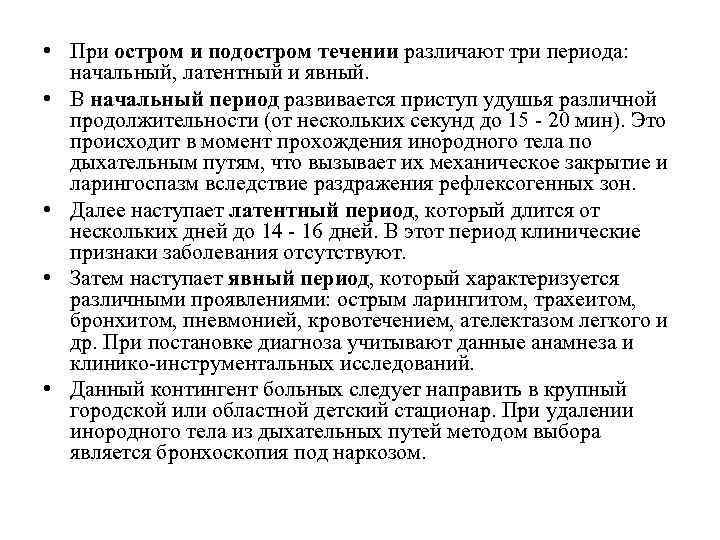 • При остром и подостром течении различают три периода: начальный, латентный и явный.

• В начальный период развивается приступ удушья различной продолжительности (от нескольких секунд до 15 - 20 мин). Это происходит в момент прохождения инородного тела по дыхательным путям, что вызывает их механическое закрытие и ларингоспазм вследствие раздражения рефлексогенных зон.

• Далее наступает латентный период, который длится от нескольких дней до 14 - 16 дней. В этот период клинические признаки заболевания отсутствуют.

• Затем наступает явный период, который характеризуется различными проявлениями: острым ларингитом, трахеитом, бронхитом, пневмонией, кровотечением, ателектазом легкого и др. При постановке диагноза учитывают данные анамнеза и клинико-инструментальных исследований.

• Данный контингент больных следует направить в крупный городской или областной детский стационар. При удалении инородного тела из дыхательных путей методом выбора является бронхоскопия под наркозом.